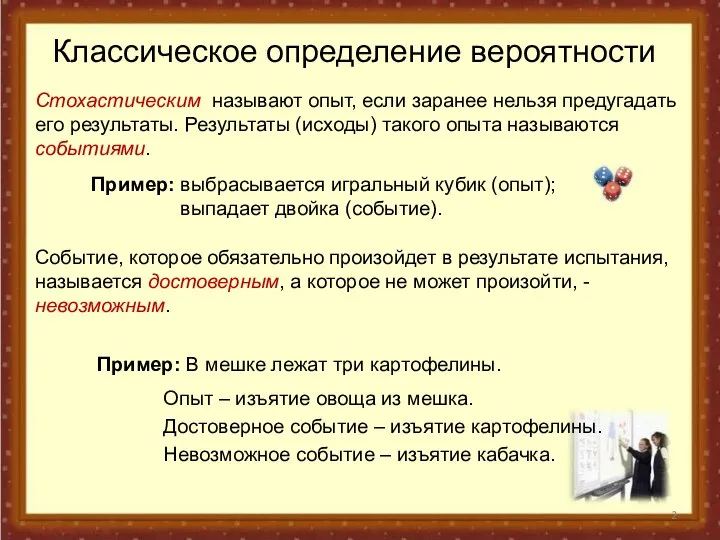 Классическое определение вероятности

Стохастическим называют опыт, если заранее нельзя предугадать его результаты. Результаты (исходы) такого опыта называются событиями.

Пример: выбрасывается игральный кубик (опыт); выпадает двойка (событие).

Событие, которое обязательно произойдет в результате испытания, называется достоверным, а которое не может произойти, - невозможным.

Пример: В мешке лежат три картофелины.

Опыт – изъятие овоща из мешка.

Достоверное событие – изъятие картофелины.

Невозможное событие – изъятие кабачка.

2